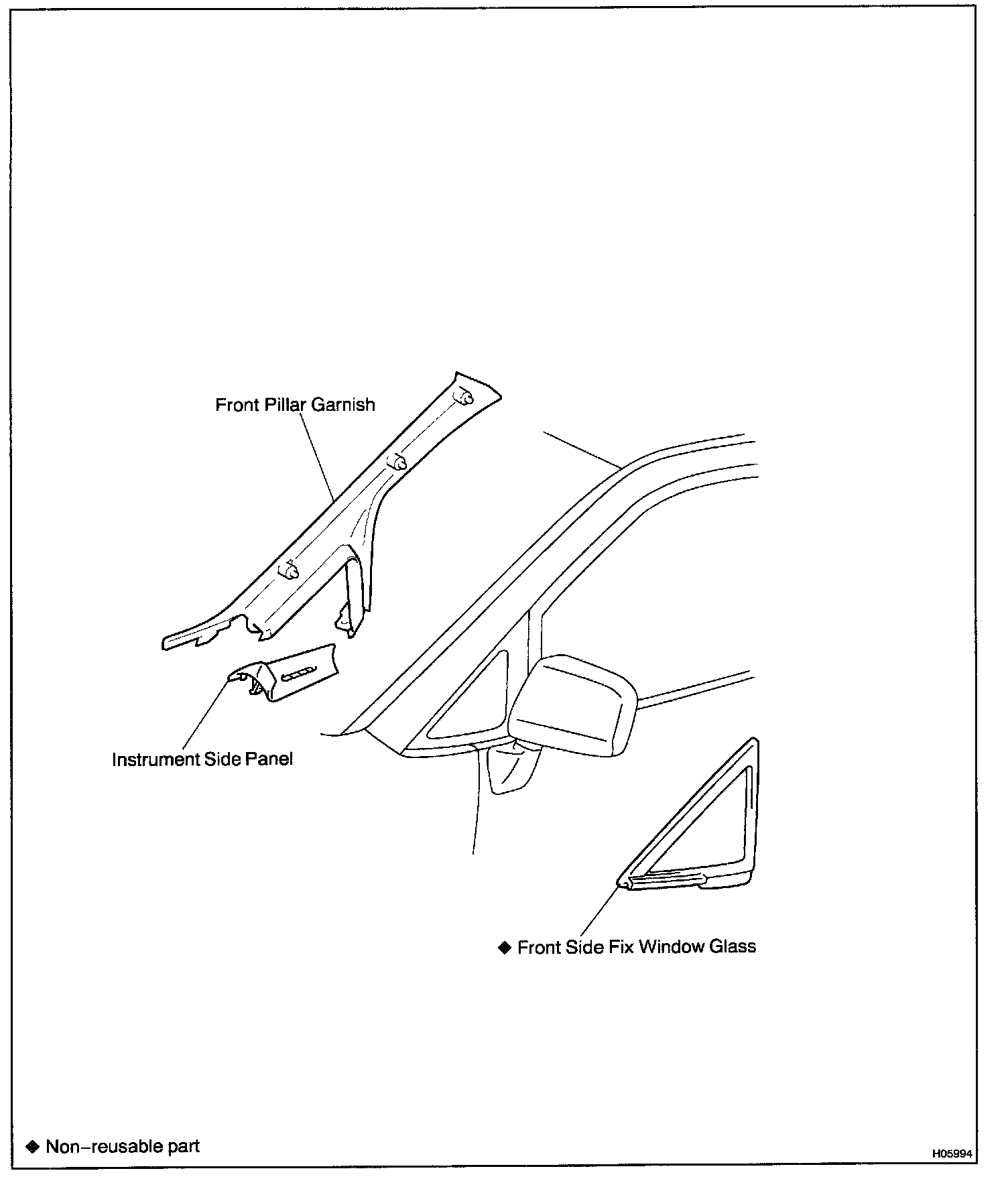 Front Pillar Garnish

Instrument Side Panel

◆ Front Side Fix Window Glass

◆ Non–reusable part

H05994